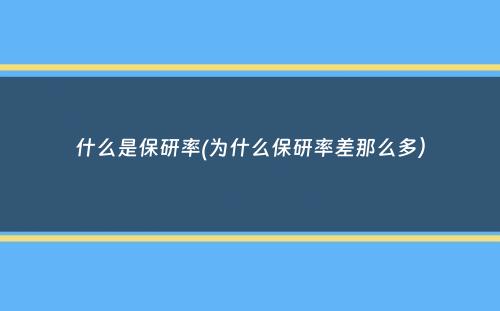 什么是保研率(为什么保研率差那么多)